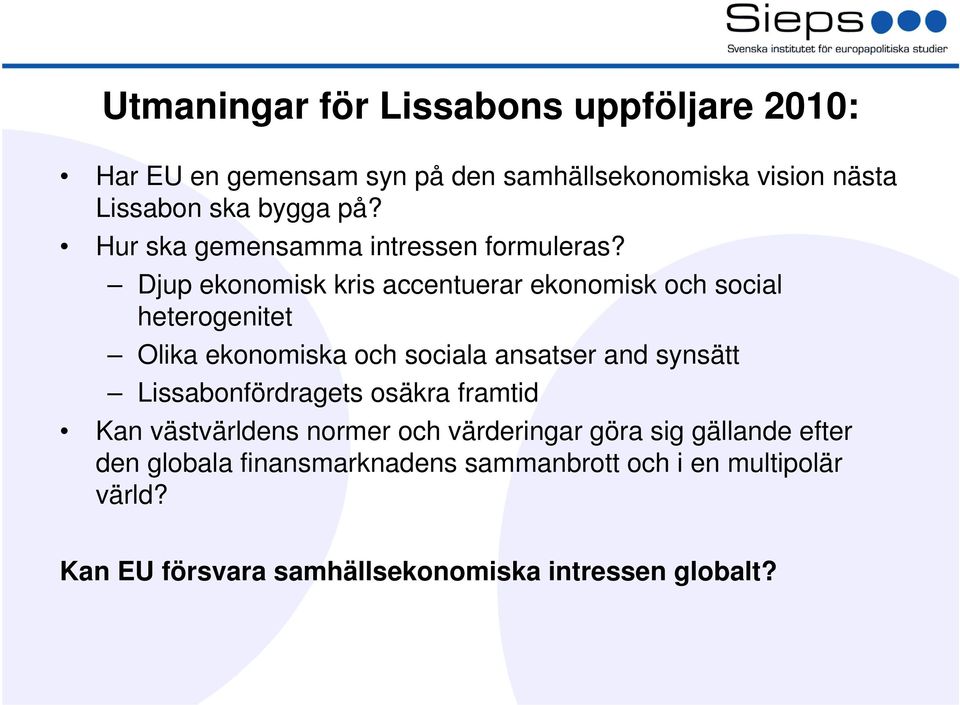 Sieps
Svenska institutet för europapolitiska studier

Utmaningar för Lissabons uppföljare 2010:

• Har EU en gemensam syn på den samhällsekonomiska vision nästa Lissabon ska bygga på?
• Hur ska gemensamma intressen formuleras?
– Djup ekonomisk kris accentuerar ekonomisk och social heterogenitet
– Olika ekonomiska och sociala ansatser and synsätt
– Lissabonfördragets osäkra framtid
• Kan västvärldens normer och värderingar göra sig gällande efter den globala finansmarknadens sammanbrott och i en multipolär värld?

Kan EU försvara samhällsekonomiska intressen globalt?